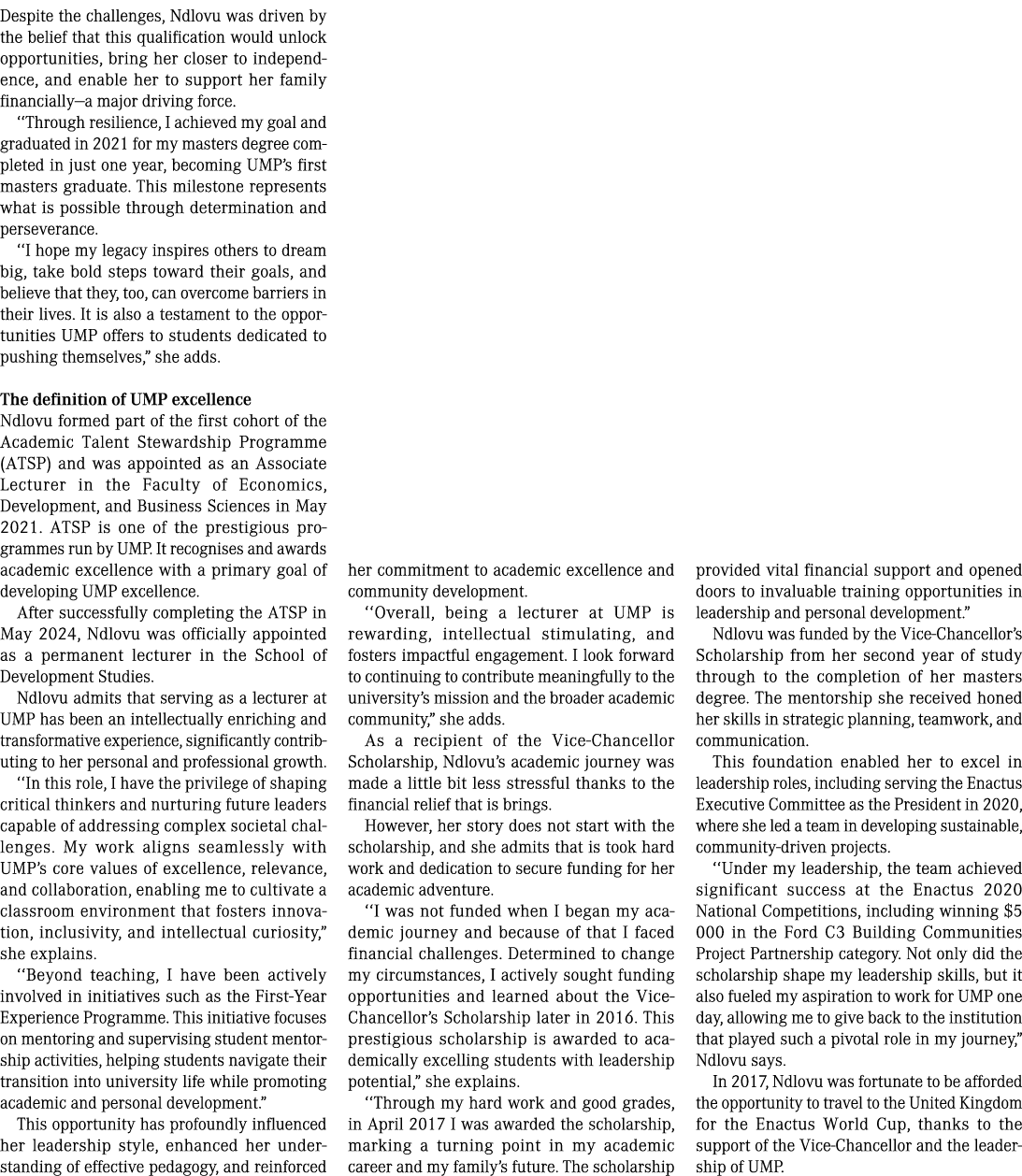 Despite the challenges, Ndlovu was driven by the belief that this qualification would unlock opportunities, bring her closer to independence, and enable her to support her family financially—a major driving force.

"Through resilience, I achieved my goal and graduated in 2021 for my masters degree completed in just one year, becoming UMP's first masters graduate. This milestone represents what is possible through determination and perseverance.

"I hope my legacy inspires others to dream big, take bold steps toward their goals, and believe that they, too, can overcome barriers in their lives. It is also a testament to the opportunities UMP offers to students dedicated to pushing themselves," she adds.

The definition of UMP excellence
Ndlovu formed part of the first cohort of the Academic Talent Stewardship Programme (ATSP) and was appointed as an Associate Lecturer in the Faculty of Economics, Development, and Business Sciences in May 2021. ATSP is one of the prestigious programmes run by UMP. It recognises and awards academic excellence with a primary goal of developing UMP excellence.

After successfully completing the ATSP in May 2024, Ndlovu was officially appointed as a permanent lecturer in the School of Development Studies.

Ndlovu admits that serving as a lecturer at UMP has been an intellectually enriching and transformative experience, significantly contributing to her personal and professional growth.

"In this role, I have the privilege of shaping critical thinkers and nurturing future leaders capable of addressing complex societal challenges. My work aligns seamlessly with UMP's core values of excellence, relevance, and collaboration, enabling me to cultivate a classroom environment that fosters innovation, inclusivity, and intellectual curiosity," she explains.

"Beyond teaching, I have been actively involved in initiatives such as the First-Year Experience Programme. This initiative focuses on mentoring and supervising student mentorship activities, helping students navigate their transition into university life while promoting academic and personal development."

This opportunity has profoundly influenced her leadership style, enhanced her understanding of effective pedagogy, and reinforced her commitment to academic excellence and community development.

"Overall, being a lecturer at UMP is rewarding, intellectual stimulating, and fosters impactful engagement. I look forward to continuing to contribute meaningfully to the university's mission and the broader academic community," she adds.

As a recipient of the Vice-Chancellor Scholarship, Ndlovu's academic journey was made a little bit less stressful thanks to the financial relief that is brings.

However, her story does not start with the scholarship, and she admits that is took hard work and dedication to secure funding for her academic adventure.

"I was not funded when I began my academic journey and because of that I faced financial challenges. Determined to change my circumstances, I actively sought funding opportunities and learned about the Vice-Chancellor's Scholarship later in 2016. This prestigious scholarship is awarded to academically excelling students with leadership potential," she explains.

"Through my hard work and good grades, in April 2017 I was awarded the scholarship, marking a turning point in my academic career and my family's future. The scholarship provided vital financial support and opened doors to invaluable training opportunities in leadership and personal development."

Ndlovu was funded by the Vice-Chancellor's Scholarship from her second year of study through to the completion of her masters degree. The mentorship she received honed her skills in strategic planning, teamwork, and communication.

This foundation enabled her to excel in leadership roles, including serving the Enactus Executive Committee as the President in 2020, where she led a team in developing sustainable, community-driven projects.

"Under my leadership, the team achieved significant success at the Enactus 2020 National Competitions, including winning $5 000 in the Ford C3 Building Communities Project Partnership category. Not only did the scholarship shape my leadership skills, but it also fueled my aspiration to work for UMP one day, allowing me to give back to the institution that played such a pivotal role in my journey," Ndlovu says.

In 2017, Ndlovu was fortunate to be afforded the opportunity to travel to the United Kingdom for the Enactus World Cup, thanks to the support of the Vice-Chancellor and the leadership of UMP.